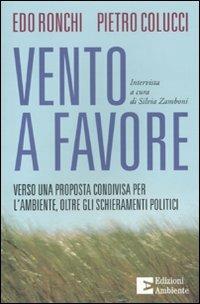 EDO RONCHI PIETRO COLUCCI

VENTO A FAVORE

Intervista a cura di Silvia Zamboni

VERSO UNA PROPOSTA CONDIVISA PER L'AMBIENTE, OLTRE GLI SCHIERAMENTI POLITICI

Edizioni Ambiente